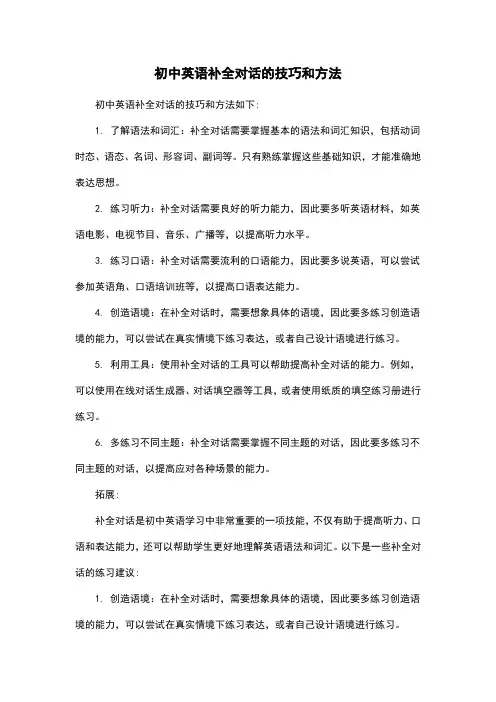 初中英语补全对话的技巧和方法

初中英语补全对话的技巧和方法如下：

1. 了解语法和词汇：补全对话需要掌握基本的语法和词汇知识，包括动词时态、语态、名词、形容词、副词等。只有熟练掌握这些基础知识，才能准确地表达思想。

2. 练习听力：补全对话需要良好的听力能力，因此要多听英语材料，如英语电影、电视节目、音乐、广播等，以提高听力水平。

3. 练习口语：补全对话需要流利的口语能力，因此要多说英语，可以尝试参加英语角、口语培训班等，以提高口语表达能力。

4. 创造语境：在补全对话时，需要想象具体的语境，因此要多练习创造语境的能力，可以尝试在真实情境下练习表达，或者自己设计语境进行练习。

5. 利用工具：使用补全对话的工具可以帮助提高补全对话的能力。例如，可以使用在线对话生成器、对话填空器等工具，或者使用纸质的填空练习册进行练习。

6. 多练习不同主题：补全对话需要掌握不同主题的对话，因此要多练习不同主题的对话，以提高应对各种场景的能力。

拓展：

补全对话是初中英语学习中非常重要的一项技能，不仅有助于提高听力、口语和表达能力，还可以帮助学生更好地理解英语语法和词汇。以下是一些补全对话的练习建议：

1. 创造语境：在补全对话时，需要想象具体的语境，因此要多练习创造语境的能力，可以尝试在真实情境下练习表达，或者自己设计语境进行练习。